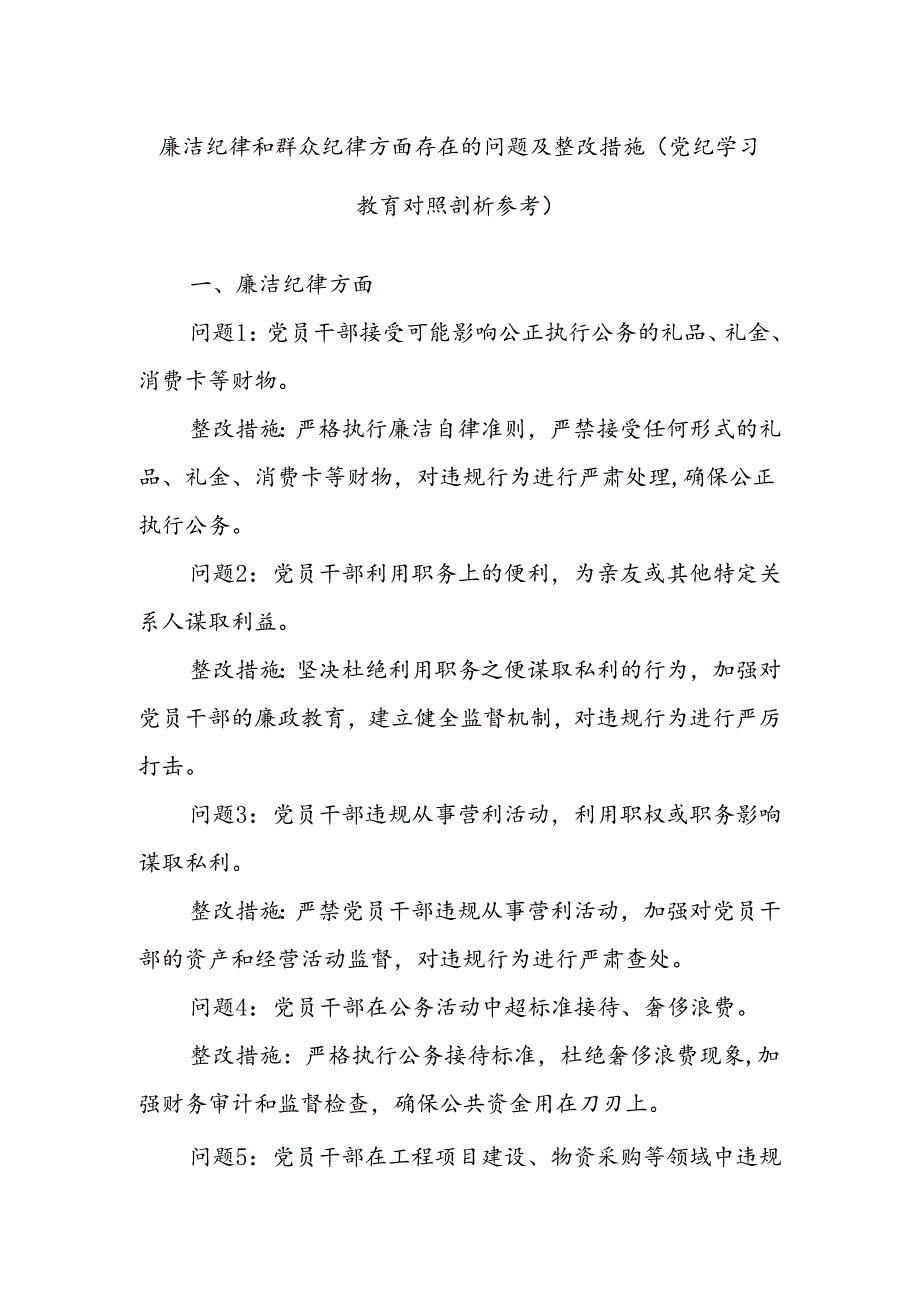 廉洁纪律和群众纪律方面存在的问题及整改措施（党纪学习教育对照剖析参考）

一、廉洁纪律方面

问题1：党员干部接受可能影响公正执行公务的礼品、礼金、消费卡等财物。

整改措施：严格执行廉洁自律准则，严禁接受任何形式的礼品、礼金、消费卡等财物，对违规行为进行严肃处理，确保公正执行公务。

问题2：党员干部利用职务上的便利，为亲友或其他特定关系人谋取利益。

整改措施：坚决杜绝利用职务之便谋取私利的行为，加强对党员干部的廉政教育，建立健全监督机制，对违规行为进行严厉打击。

问题3：党员干部违规从事营利活动，利用职权或职务影响谋取私利。

整改措施：严禁党员干部违规从事营利活动，加强对党员干部的资产和经营活动监督，对违规行为进行严肃查处。

问题4：党员干部在公务活动中超标准接待、奢侈浪费。

整改措施：严格执行公务接待标准，杜绝奢侈浪费现象，加强财务审计和监督检查，确保公共资金用在刀刃上。

问题5：党员干部在工程项目建设、物资采购等领域中违规